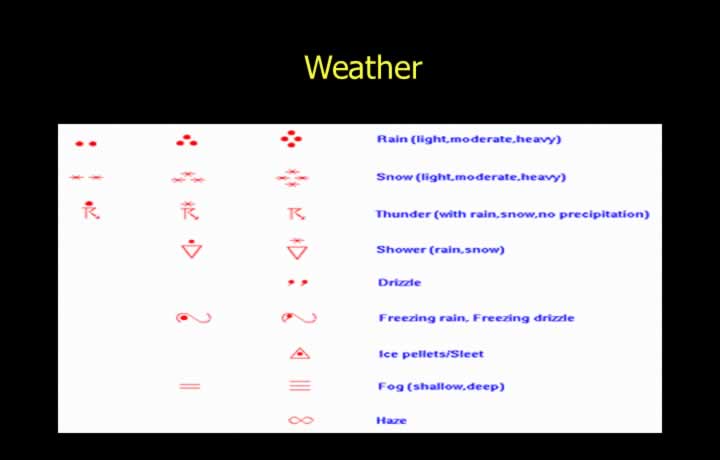 Weather

Rain (light,moderate,heavy)

Snow (light,moderate,heavy)

Thunder (with rain,snow,no precipitation)

Shower (rain,snow)

Drizzle

Freezing rain, Freezing drizzle

Ice pellets/Sleet

Fog (shallow,deep)

Haze